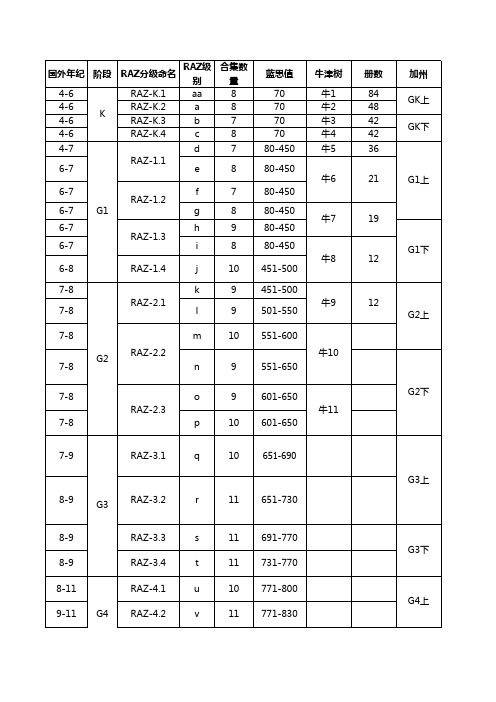 | 国外年纪 | 阶段 | RAZ分级命名 | RAZ级别 | 合集数量 | 蓝思值 | 牛津树 | 册数 | 加州 |
|---|---|---|---|---|---|---|---|---|
| 4-6 | K | RAZ-K.1 | aa | 8 | 70 | 牛1 | 84 | GK上 |
| 4-6 | | RAZ-K.2 | a | 8 | 70 | 牛2 | 48 | |
| 4-6 | | RAZ-K.3 | b | 7 | 70 | 牛3 | 42 | GK下 |
| 4-6 | | RAZ-K.4 | c | 8 | 70 | 牛4 | 42 | |
| 4-7 | G1 | RAZ-1.1 | d | 7 | 80-450 | 牛5 | 36 | G1上 |
| 6-7 | | | e | 8 | 80-450 | 牛6 | 21 | |
| 6-7 | | RAZ-1.2 | f | 7 | 80-450 | | | |
| 6-7 | | | g | 8 | 80-450 | 牛7 | 19 | |
| 6-7 | | RAZ-1.3 | h | 9 | 80-450 | | | G1下 |
| 6-7 | | | i | 8 | 80-450 | 牛8 | 12 | |
| 6-8 | | RAZ-1.4 | j | 10 | 451-500 | | | |
| 7-8 | G2 | RAZ-2.1 | k | 9 | 451-500 | 牛9 | 12 | G2上 |
| 7-8 | | | l | 9 | 501-550 | | | |
| 7-8 | | RAZ-2.2 | m | 10 | 551-600 | 牛10 | | |
| 7-8 | | | n | 9 | 551-650 | | | G2下 |
| 7-8 | | RAZ-2.3 | o | 9 | 601-650 | 牛11 | | |
| 7-8 | | | p | 10 | 601-650 | | | |
| 7-9 | G3 | RAZ-3.1 | q | 10 | 651-690 | | | G3上 |
| 8-9 | | RAZ-3.2 | r | 11 | 651-730 | | | |
| 8-9 | | RAZ-3.3 | s | 11 | 691-770 | | | G3下 |
| 8-9 | | RAZ-3.4 | t | 11 | 731-770 | | | |
| 8-11 | G4 | RAZ-4.1 | u | 10 | 771-800 | | | G4上 |
| 9-11 | | RAZ-4.2 | v | 11 | 771-830 | | | |